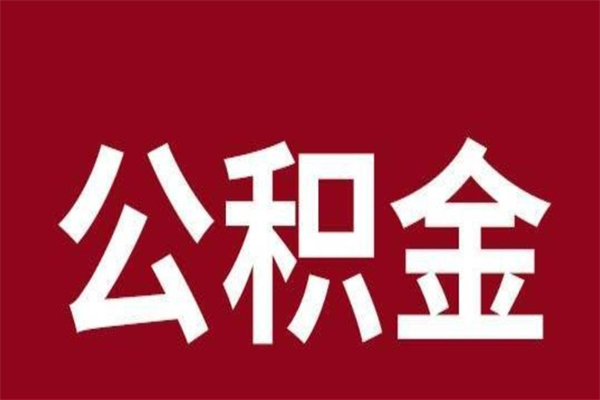 公积金